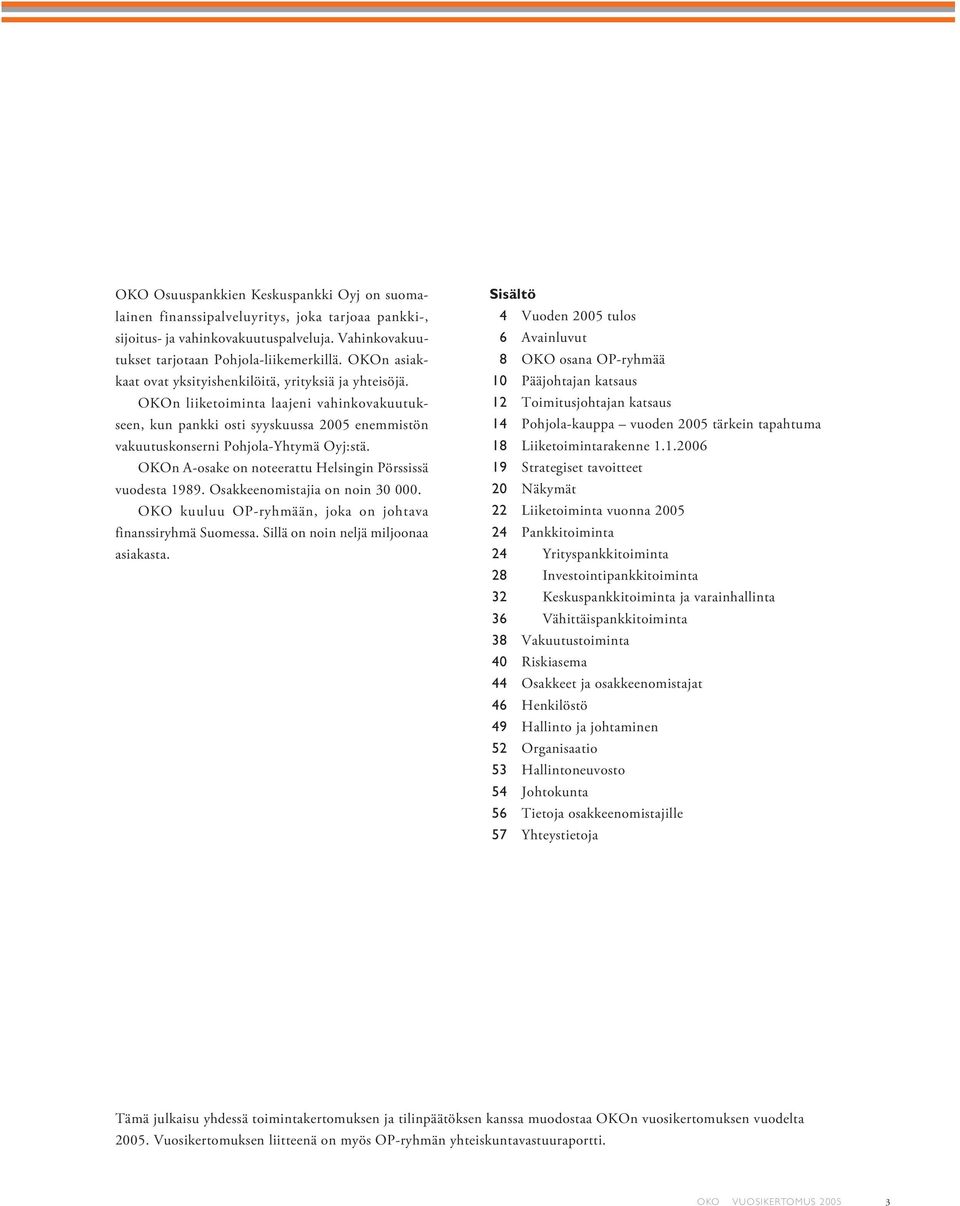 OKO Osuuspankkien Keskuspankki Oyj on suomalainen finanssipalveluyritys, joka tarjoaa pankki-, sijoitus- ja vahinkovakuutuspalveluja. Vahinkovakuutukset tarjotaan Pohjola-liikemerkillä. OKOn asiakkaat ovat yksityishenkilöitä, yrityksiä ja yhteisöjä.

OKOn liiketoiminta laajeni vahinkovakuutukseen, kun pankki osti syyskuussa 2005 enemmistön vakuutuskonserni Pohjola-Yhtymä Oyj:stä.

OKOn A-osake on noteerattu Helsingin Pörssissä vuodesta 1989. Osakkeenomistajia on noin 30 000.

OKO kuuluu OP-ryhmään, joka on johtava finanssiryhmä Suomessa. Sillä on noin neljä miljoonaa asiakasta.

Sisältö
4 Vuoden 2005 tulos
6 Avainluvut
8 OKO osana OP-ryhmää
10 Pääjohtajan katsaus
12 Toimitusjohtajan katsaus
14 Pohjola-kauppa – vuoden 2005 tärkein tapahtuma
18 Liiketoimintarakenne 1.1.2006
19 Strategiset tavoitteet
20 Näkymät
22 Liiketoiminta vuonna 2005
24 Pankkitoiminta
24 Yrityspankkitoiminta
28 Investointipankkitoiminta
32 Keskuspankkitoiminta ja varainhallinta
36 Vähittäispankkitoiminta
38 Vakuutustoiminta
40 Riskiasema
44 Osakkeet ja osakkeenomistajat
46 Henkilöstö
49 Hallinto ja johtaminen
52 Organisaatio
53 Hallintoneuvosto
54 Johtokunta
56 Tietoja osakkeenomistajille
57 Yhteystietoja

Tämä julkaisu yhdessä toimintakertomuksen ja tilinpäätöksen kanssa muodostaa OKOn vuosikertomuksen vuodelta 2005. Vuosikertomuksen liitteenä on myös OP-ryhmän yhteiskuntavastuuraportti.

OKO VUOSIKERTOMUS 2005 3